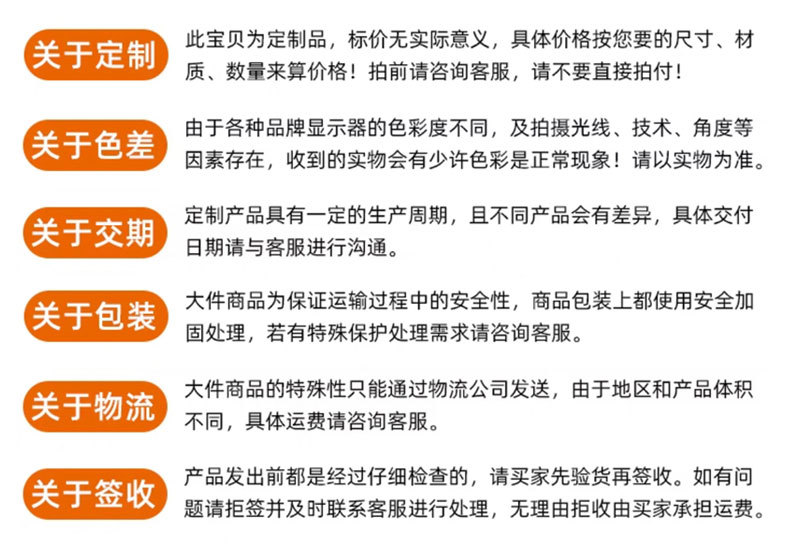 关于定制

此宝贝为定制品，标价无实际意义，具体价格按您要的尺寸、材质、数量来算价格！拍前请咨询客服，请不要直接拍付！

关于色差

由于各种品牌显示器的色彩度不同，及拍摄光线、技术、角度等因素存在，收到的实物会有少许色彩是正常现象！请以实物为准。

关于交期

定制产品具有一定的生产周期，且不同产品会有差异，具体交付日期请与客服进行沟通。

关于包装

大件商品为保证运输过程中的安全性，商品包装上都使用安全加固处理，若有特殊保护处理需求请咨询客服。

关于物流

大件商品的特殊性只能通过物流公司发送，由于地区和产品体积不同，具体运费请咨询客服。

关于签收

产品发出前都是经过仔细检查的，请买家先验货再签收。如有问题请拒签并及时联系客服进行处理，无理由拒收由买家承担运费。